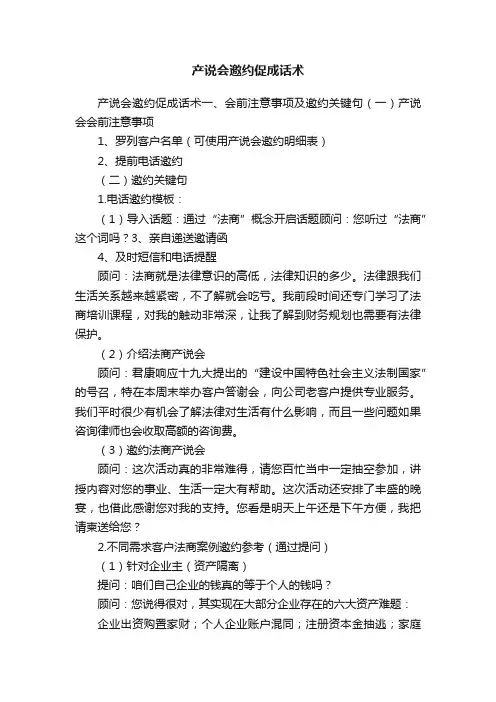 产说会邀约促成话术

产说会邀约促成话术一、会前注意事项及邀约关键句（一）产说会会前注意事项

1、罗列客户名单（可使用产说会邀约明细表）

2、提前电话邀约

（二）邀约关键句

1.电话邀约模板：

（1）导入话题：通过“法商”概念开启话题顾问：您听过“法商”这个词吗？3、亲自递送邀请函

4、及时短信和电话提醒

顾问：法商就是法律意识的高低，法律知识的多少。法律跟我们生活关系越来越紧密，不了解就会吃亏。我前段时间还专门学习了法商培训课程，对我的触动非常深，让我了解到财务规划也需要有法律保护。

（2）介绍法商产说会

顾问：君康响应十九大提出的“建设中国特色社会主义法制国家”的号召，特在本周末举办客户答谢会，向公司老客户提供专业服务。我们平时很少有机会了解法律对生活有什么影响，而且一些问题如果咨询律师也会收取高额的咨询费。

（3）邀约法商产说会

顾问：这次活动真的非常难得，请您百忙当中一定抽空参加，讲授内容对您的事业、生活一定大有帮助。这次活动还安排了丰盛的晚宴，也借此感谢您对我的支持。您看是明天上午还是下午方便，我把请柬送给您？

2.不同需求客户法商案例邀约参考（通过提问）

（1）针对企业主（资产隔离）

提问：咱们自己企业的钱真的等于个人的钱吗？

顾问：您说得很对，其实现在大部分企业存在的六大资产难题：

企业出资购置家财；个人企业账户混同；注册资本金抽逃；家庭